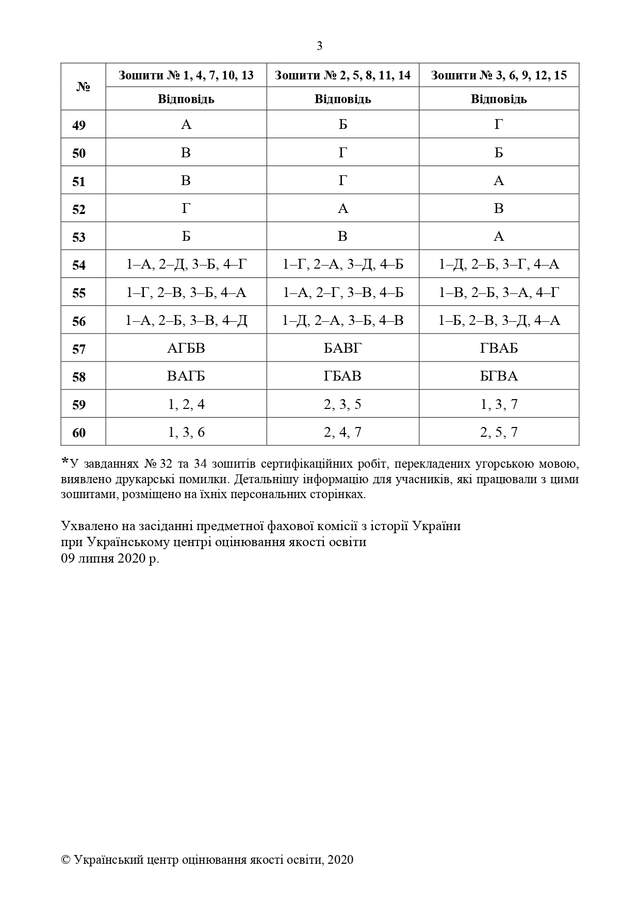 3

| № | Зошити № 1, 4, 7, 10, 13 | Зошити № 2, 5, 8, 11, 14 | Зошити № 3, 6, 9, 12, 15 |
|---|---|---|---|
| | Відповідь | Відповідь | Відповідь |
| 49 | А | Б | Г |
| 50 | В | Г | Б |
| 51 | В | Г | А |
| 52 | Г | А | В |
| 53 | Б | В | А |
| 54 | 1–А, 2–Д, 3–Б, 4–Г | 1–Г, 2–А, 3–Д, 4–Б | 1–Д, 2–Б, 3–Г, 4–А |
| 55 | 1–Г, 2–В, 3–Б, 4–А | 1–А, 2–Г, 3–В, 4–Б | 1–В, 2–Б, 3–А, 4–Г |
| 56 | 1–А, 2–Б, 3–В, 4–Д | 1–Д, 2–А, 3–Б, 4–В | 1–Б, 2–В, 3–Д, 4–А |
| 57 | АГБВ | БАВГ | ГВАБ |
| 58 | ВАГБ | ГБАВ | БГВА |
| 59 | 1, 2, 4 | 2, 3, 5 | 1, 3, 7 |
| 60 | 1, 3, 6 | 2, 4, 7 | 2, 5, 7 |

*У завданнях № 32 та 34 зошитів сертифікаційних робіт, перекладених угорською мовою, виявлено друкарські помилки. Детальнішу інформацію для учасників, які працювали з цими зошитами, розміщено на їхніх персональних сторінках.

Ухвалено на засіданні предметної фахової комісії з історії України при Українському центрі оцінювання якості освіти 09 липня 2020 р.

© Український центр оцінювання якості освіти, 2020